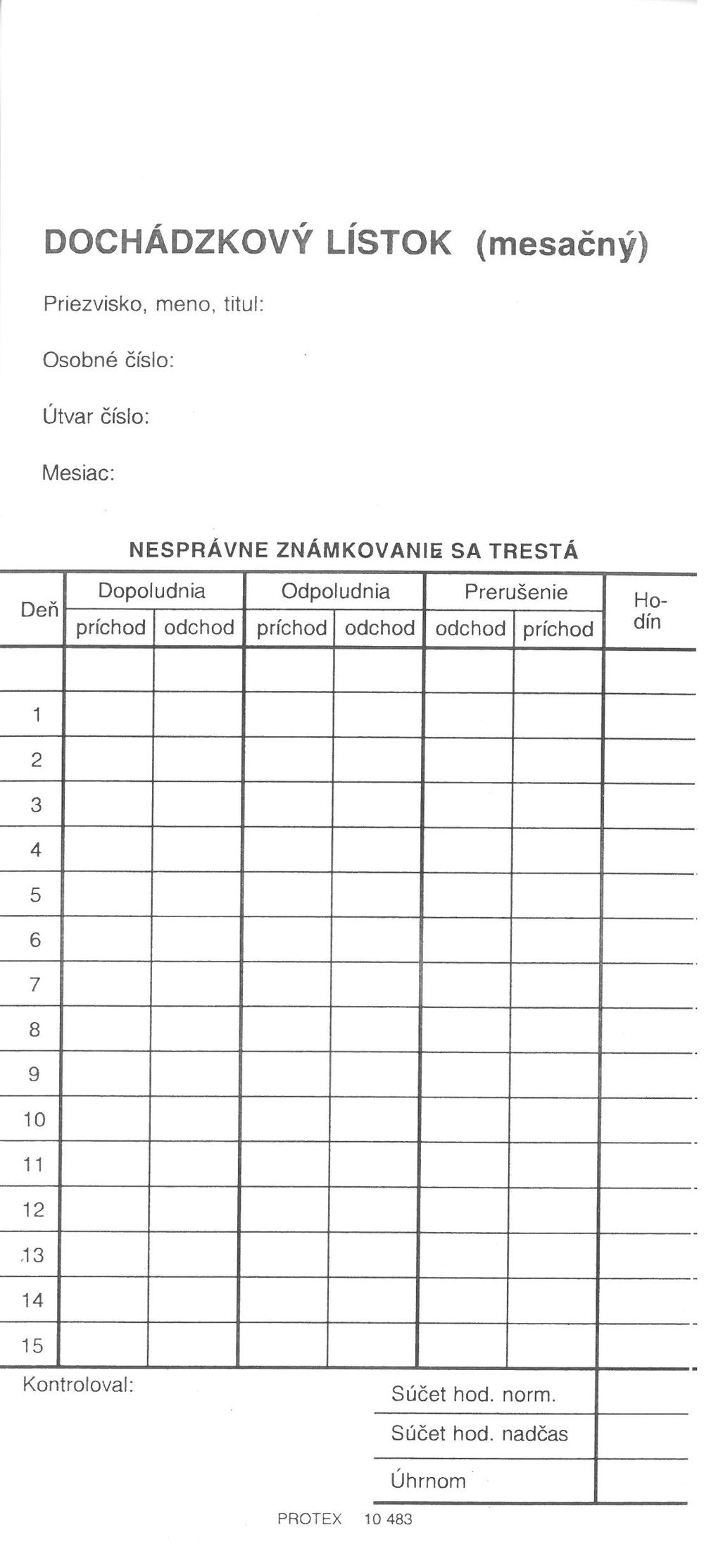 DOCHÁDZKOVÝ LÍSTOK (mesačný)

Priezvisko, meno, titul:

Osobné číslo:

Útvar číslo:

Mesiac:

NESPRÁVNE ZNÁMKOVANIE SA TRESTÁ

| Deň | Dopoludnia príchod | Dopoludnia odchod | Odpoludnia príchod | Odpoludnia odchod | Prerušenie odchod | Prerušenie príchod | Hodín |
|---|---|---|---|---|---|---|---|
| | | | | | | | |
| 1 | | | | | | | |
| 2 | | | | | | | |
| 3 | | | | | | | |
| 4 | | | | | | | |
| 5 | | | | | | | |
| 6 | | | | | | | |
| 7 | | | | | | | |
| 8 | | | | | | | |
| 9 | | | | | | | |
| 10 | | | | | | | |
| 11 | | | | | | | |
| 12 | | | | | | | |
| 13 | | | | | | | |
| 14 | | | | | | | |
| 15 | | | | | | | |

Kontroloval:

| Súčet hod. norm. | |
|---|---|
| Súčet hod. nadčas | |
| Úhrnom | |

PROTEX 10 483